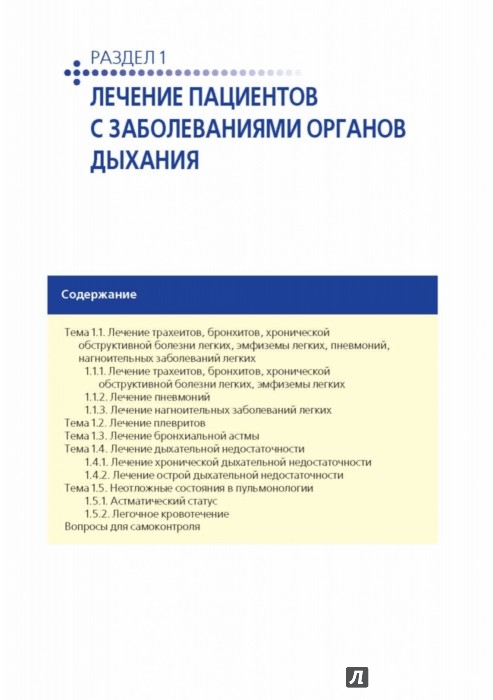 РАЗДЕЛ 1

ЛЕЧЕНИЕ ПАЦИЕНТОВ С ЗАБОЛЕВАНИЯМИ ОРГАНОВ ДЫХАНИЯ

Содержание

Тема 1.1. Лечение трахеитов, бронхитов, хронической обструктивной болезни легких, эмфиземы легких, пневмоний, нагноительных заболеваний легких
1.1.1. Лечение трахеитов, бронхитов, хронической обструктивной болезни легких, эмфиземы легких
1.1.2. Лечение пневмоний
1.1.3. Лечение нагноительных заболеваний легких
Тема 1.2. Лечение плевритов
Тема 1.3. Лечение бронхиальной астмы
Тема 1.4. Лечение дыхательной недостаточности
1.4.1. Лечение хронической дыхательной недостаточности
1.4.2. Лечение острой дыхательной недостаточности
Тема 1.5. Неотложные состояния в пульмонологии
1.5.1. Астматический статус
1.5.2. Легочное кровотечение
Вопросы для самоконтроля

Л